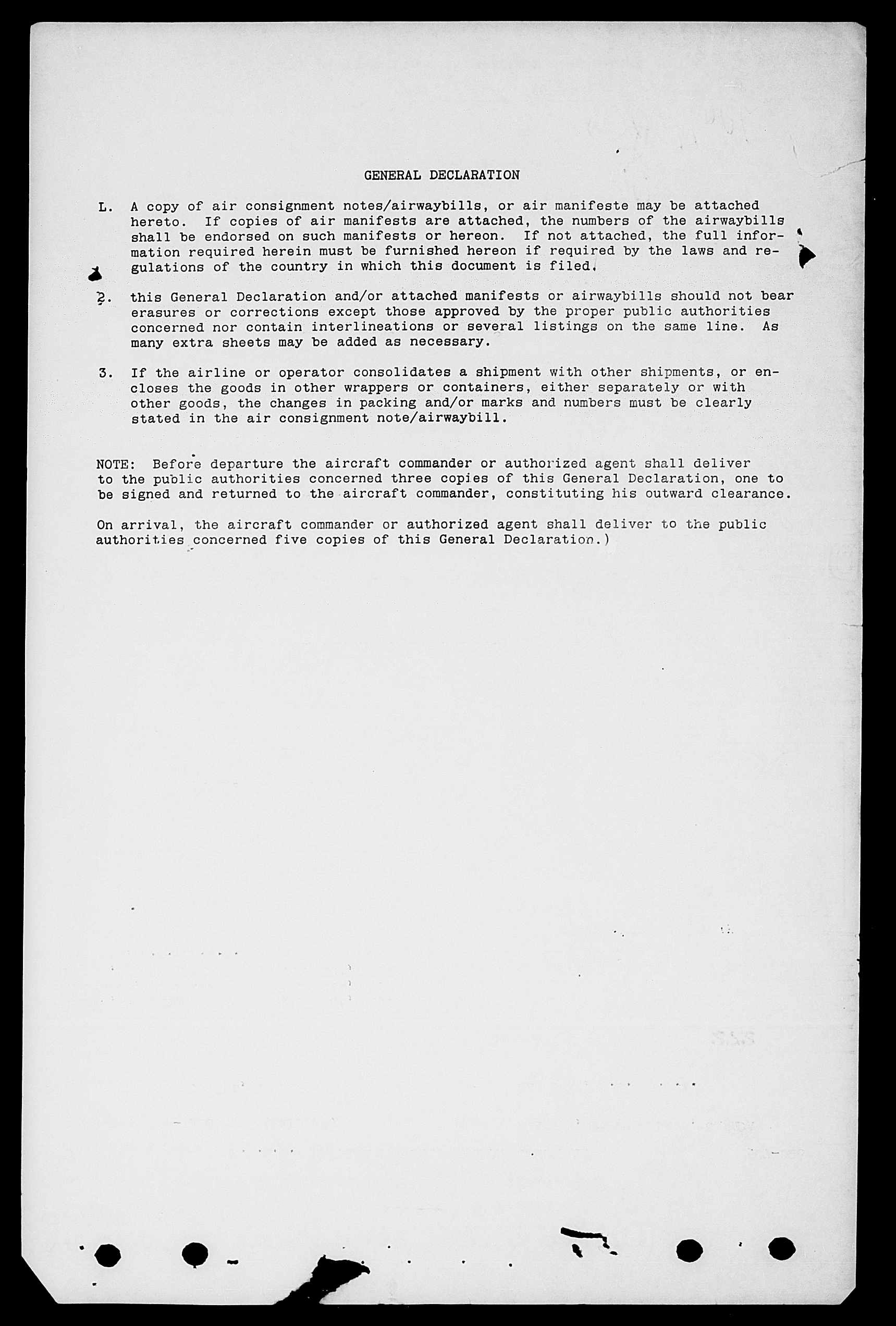 GENERAL DECLARATION

L. A copy of air consignment notes/airwaybills, or air manifeste may be attached hereto. If copies of air manifests are attached, the numbers of the airwaybills shall be endorsed on such manifests or hereon. If not attached, the full information required herein must be furnished hereon if required by the laws and regulations of the country in which this document is filed.

2. this General Declaration and/or attached manifests or airwaybills should not bear erasures or corrections except those approved by the proper public authorities concerned nor contain interlineations or several listings on the same line. As many extra sheets may be added as necessary.

3. If the airline or operator consolidates a shipment with other shipments, or encloses the goods in other wrappers or containers, either separately or with other goods, the changes in packing and/or marks and numbers must be clearly stated in the air consignment note/airwaybill.

NOTE: Before departure the aircraft commander or authorized agent shall deliver to the public authorities concerned three copies of this General Declaration, one to be signed and returned to the aircraft commander, constituting his outward clearance.

On arrival, the aircraft commander or authorized agent shall deliver to the public authorities concerned five copies of this General Declaration.)